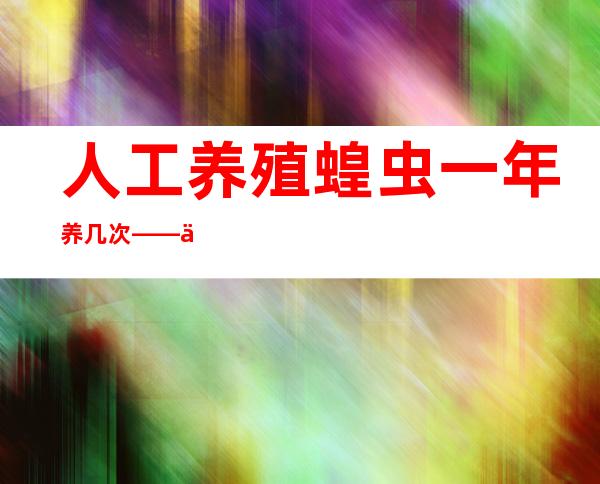 人工养殖蝗虫一年养几次——ä